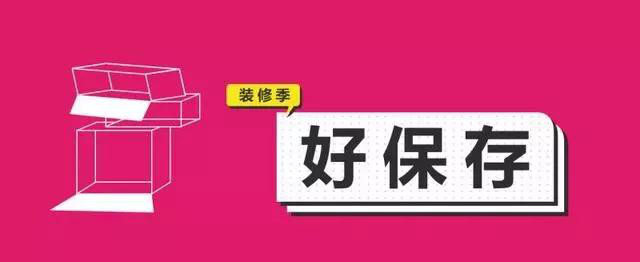 装修季

好保存